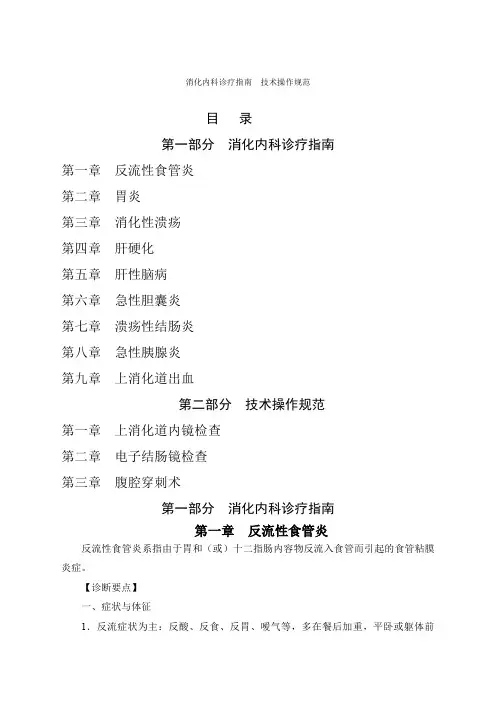 消化内科诊疗指南　技术操作规范

目　录

第一部分　消化内科诊疗指南

第一章　反流性食管炎

第二章　胃炎

第三章　消化性溃疡

第四章　肝硬化

第五章　肝性脑病

第六章　急性胆囊炎

第七章　溃疡性结肠炎

第八章　急性胰腺炎

第九章　上消化道出血

第二部分　技术操作规范

第一章　上消化道内镜检查

第二章　电子结肠镜检查

第三章　腹腔穿刺术

第一部分　消化内科诊疗指南

第一章　反流性食管炎

反流性食管炎系指由于胃和（或）十二指肠内容物反流入食管而引起的食管粘膜炎症。

【诊断要点】

一、症状与体征

1．反流症状为主：反酸、反食、反胃、嗳气等，多在餐后加重，平卧或躯体前